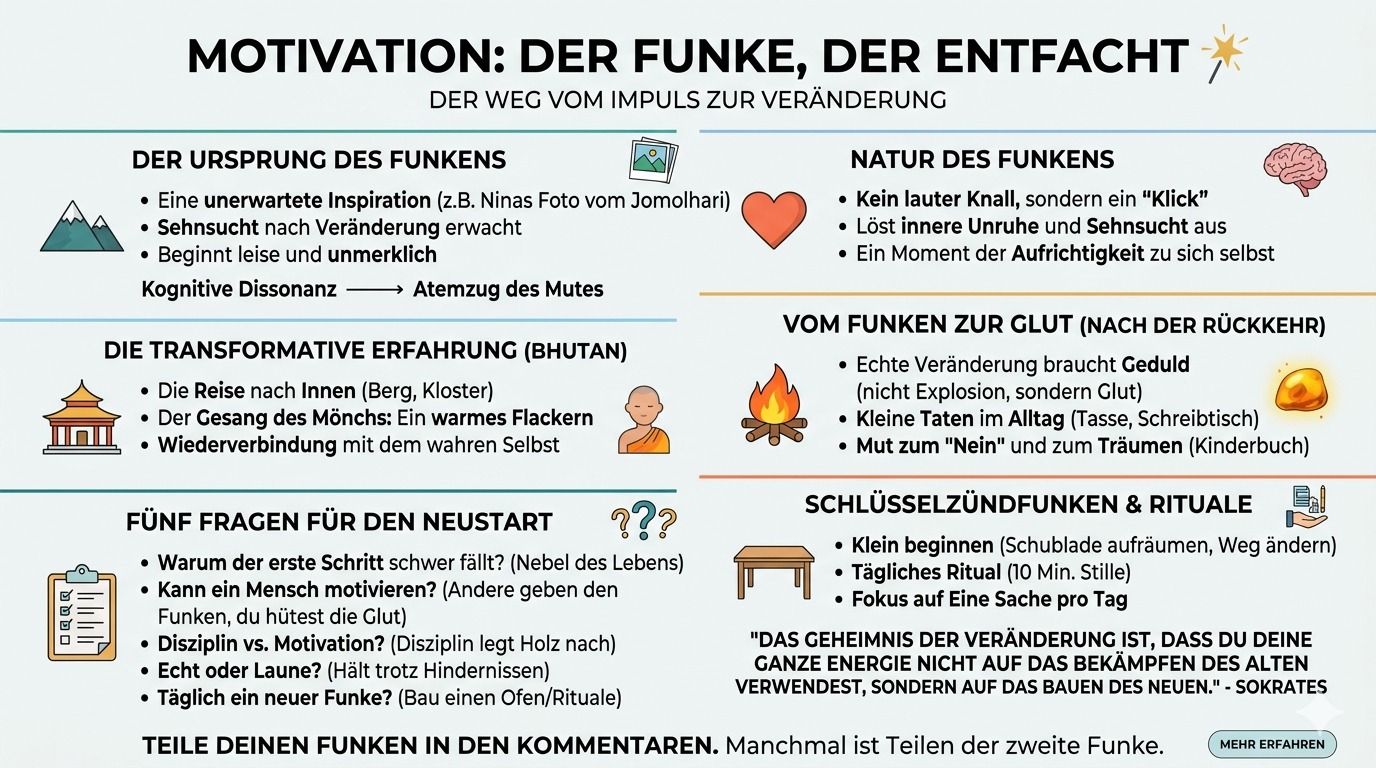 MOTIVATION: DER FUNKE, DER ENTFACHT

DER WEG VOM IMPULS ZUR VERÄNDERUNG

DER URSPRUNG DES FUNKENS

• Eine unerwartete Inspiration (z.B. Ninas Foto vom Jomolhari)
• Sehnsucht nach Veränderung erwacht
• Beginnt leise und unmerklich

Kognitive Dissonanz ⟶ Atemzug des Mutes

DIE TRANSFORMATIVE ERFAHRUNG (BHUTAN)

• Die Reise nach Innen (Berg, Kloster)
• Der Gesang des Mönchs: Ein warmes Flackern
• Wiederverbindung mit dem wahren Selbst

FÜNF FRAGEN FÜR DEN NEUSTART

???

• Warum der erste Schritt schwer fällt? (Nebel des Lebens)
• Kann ein Mensch motivieren? (Andere geben den Funken, du hütest die Glut)
• Disziplin vs. Motivation? (Disziplin legt Holz nach)
• Echt oder Laune? (Hält trotz Hindernissen)
• Täglich ein neuer Funke? (Bau einen Ofen/Rituale)

NATUR DES FUNKENS

• Kein lauter Knall, sondern ein "Klick"
• Löst innere Unruhe und Sehnsucht aus
• Ein Moment der Aufrichtigkeit zu sich selbst

VOM FUNKEN ZUR GLUT (NACH DER RÜCKKEHR)

• Echte Veränderung braucht Geduld (nicht Explosion, sondern Glut)
• Kleine Taten im Alltag (Tasse, Schreibtisch)
• Mut zum "Nein" und zum Träumen (Kinderbuch)

SCHLÜSSELZÜNDFUNKEN & RITUALE

• Klein beginnen (Schublade aufräumen, Weg ändern)
• Tägliches Ritual (10 Min. Stille)
• Fokus auf Eine Sache pro Tag

"DAS GEHEIMNIS DER VERÄNDERUNG IST, DASS DU DEINE GANZE ENERGIE NICHT AUF DAS BEKÄMPFEN DES ALTEN VERWENDEST, SONDERN AUF DAS BAUEN DES NEUEN." - SOKRATES

TEILE DEINEN FUNKEN IN DEN KOMMENTAREN. Manchmal ist Teilen der zweite Funke.

MEHR ERFAHREN